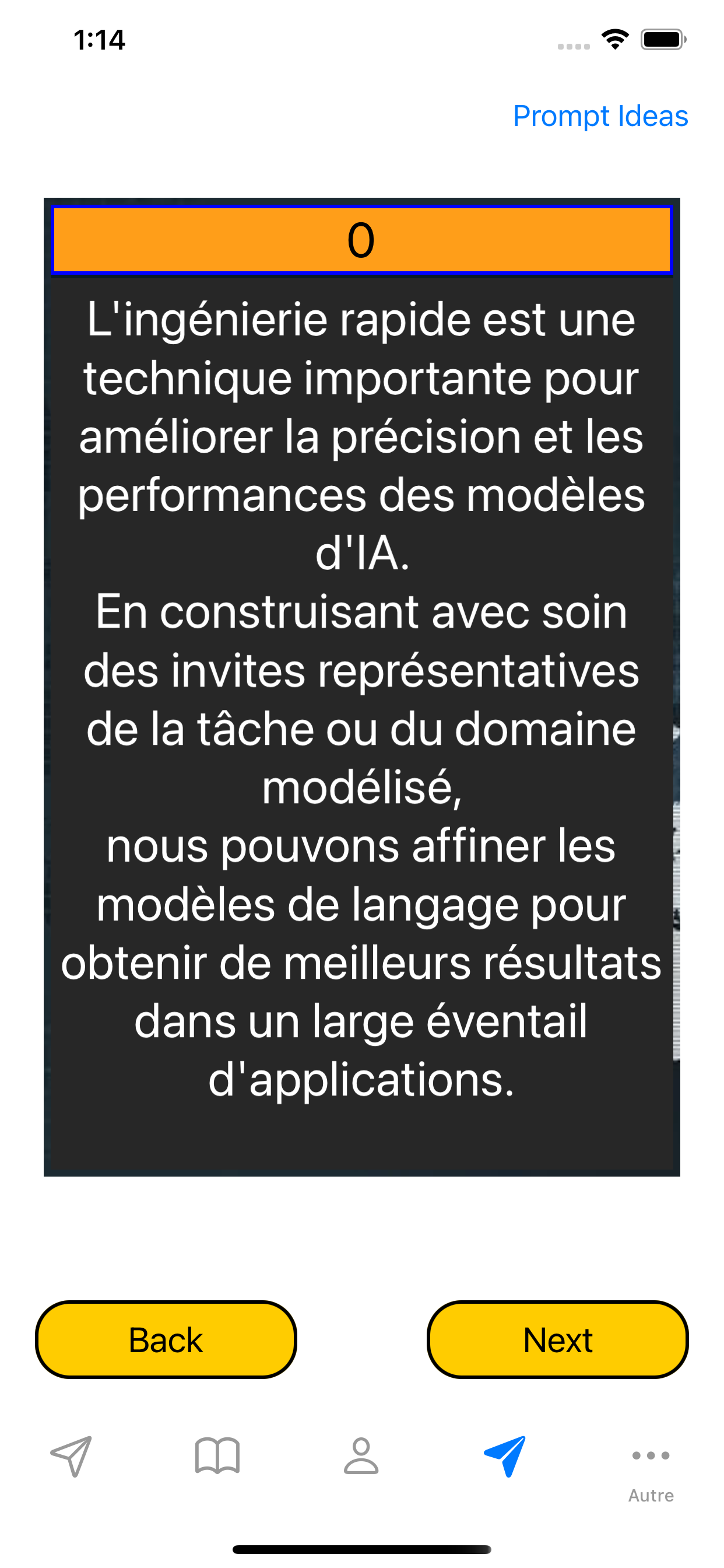 1:14

Prompt Ideas

0

L'ingénierie rapide est une technique importante pour améliorer la précision et les performances des modèles d'IA.
En construisant avec soin des invites représentatives de la tâche ou du domaine modélisé,
nous pouvons affiner les modèles de langage pour obtenir de meilleurs résultats dans un large éventail d'applications.

Back

Next

Autre